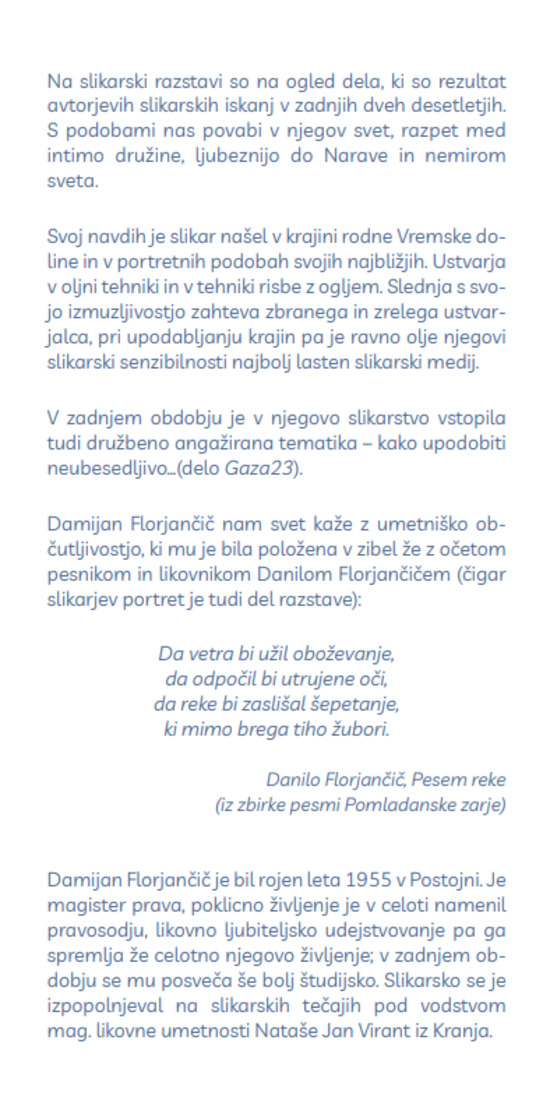 Na slikarski razstavi so na ogled dela, ki so rezultat avtorjevih slikarskih iskanj v zadnjih dveh desetletjih. S podobami nas povabi v njegov svet, razpet med intimo družine, ljubeznijo do Narave in nemirom sveta.

Svoj navdih je slikar našel v krajini rodne Vremske doline in v portretnih podobah svojih najbližjih. Ustvarja v oljni tehniki in v tehniki risbe z ogljem. Slednja s svojo izmuzljivostjo zahteva zbranega in zrelega ustvarjalca, pri upodabljanju krajin pa je ravno olje njegovi slikarski senzibilnosti najbolj lasten slikarski medij.

V zadnjem obdobju je v njegovo slikarstvo vstopila tudi družbeno angažirana tematika – kako upodobiti neubesedljivo...(delo Gaza23).

Damijan Florjančič nam svet kaže z umetniško občutljivostjo, ki mu je bila položena v zibel že z očetom pesnikom in likovnikom Danilom Florjančičem (čigar slikarjev portret je tudi del razstave):

Da vetra bi užil oboževanje,
da odpočil bi utrujene oči,
da reke bi zaslišal šepetanje,
ki mimo brega tiho žubori.

Danilo Florjančič, Pesem reke
(iz zbirke pesmi Pomladanske zarje)

Damijan Florjančič je bil rojen leta 1955 v Postojni. Je magister prava, poklicno življenje je v celoti namenil pravosodju, likovno ljubiteljsko udejstvovanje pa ga spremlja že celotno njegovo življenje; v zadnjem obdobju se mu posveča še bolj študijsko. Slikarsko se je izpopolnjeval na slikarskih tečajih pod vodstvom mag. likovne umetnosti Nataše Jan Virant iz Kranja.